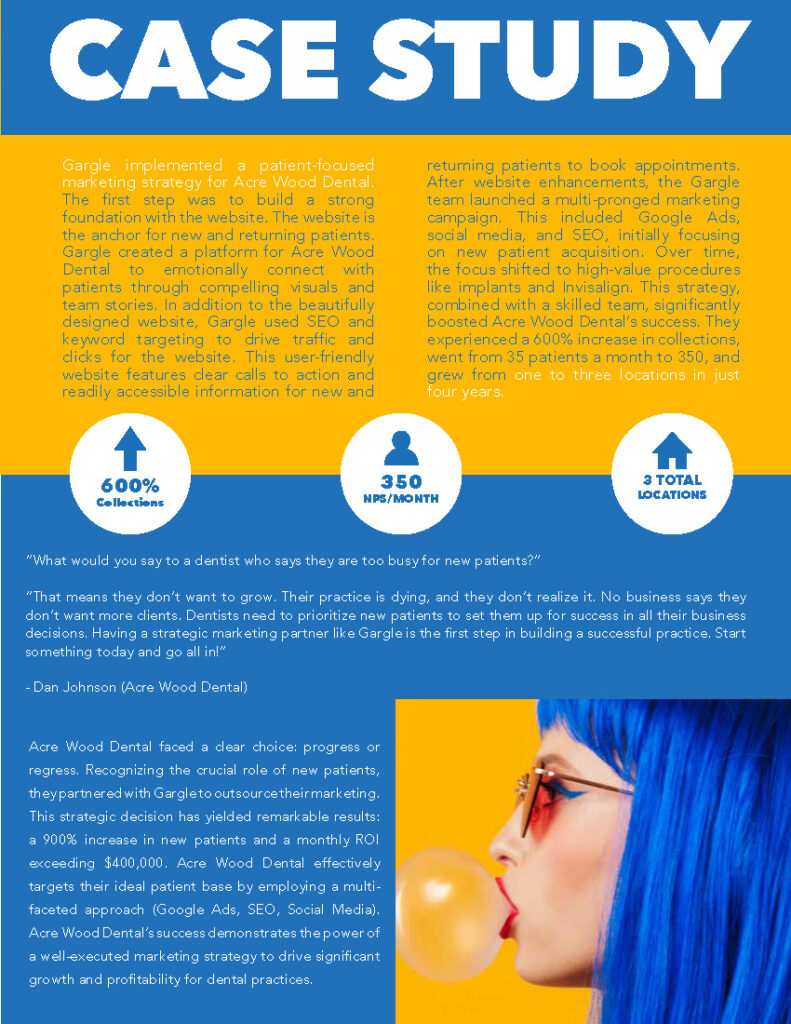 CASE STUDY

Gargle implemented a patient-focused marketing strategy for Acre Wood Dental. The first step was to build a strong foundation with the website. The website is the anchor for new and returning patients. Gargle created a platform for Acre Wood Dental to emotionally connect with patients through compelling visuals and team stories. In addition to the beautifully designed website, Gargle used SEO and keyword targeting to drive traffic and clicks for the website. This user-friendly website features clear calls to action and readily accessible information for new and returning patients to book appointments. After website enhancements, the Gargle team launched a multi-pronged marketing campaign. This included Google Ads, social media, and SEO, initially focusing on new patient acquisition. Over time, the focus shifted to high-value procedures like implants and Invisalign. This strategy, combined with a skilled team, significantly boosted Acre Wood Dental's success. They experienced a 600% increase in collections, went from 35 patients a month to 350, and grew from one to three locations in just four years.

600%
Collections

350
NPS/MONTH

3 TOTAL
LOCATIONS

"What would you say to a dentist who says they are too busy for new patients?"

"That means they don't want to grow. Their practice is dying, and they don't realize it. No business says they don't want more clients. Dentists need to prioritize new patients to set them up for success in all their business decisions. Having a strategic marketing partner like Gargle is the first step in building a successful practice. Start something today and go all in!"

- Dan Johnson (Acre Wood Dental)

Acre Wood Dental faced a clear choice: progress or regress. Recognizing the crucial role of new patients, they partnered with Gargle to outsource their marketing. This strategic decision has yielded remarkable results: a 900% increase in new patients and a monthly ROI exceeding $400,000. Acre Wood Dental effectively targets their ideal patient base by employing a multi-faceted approach (Google Ads, SEO, Social Media). Acre Wood Dental's success demonstrates the power of a well-executed marketing strategy to drive significant growth and profitability for dental practices.